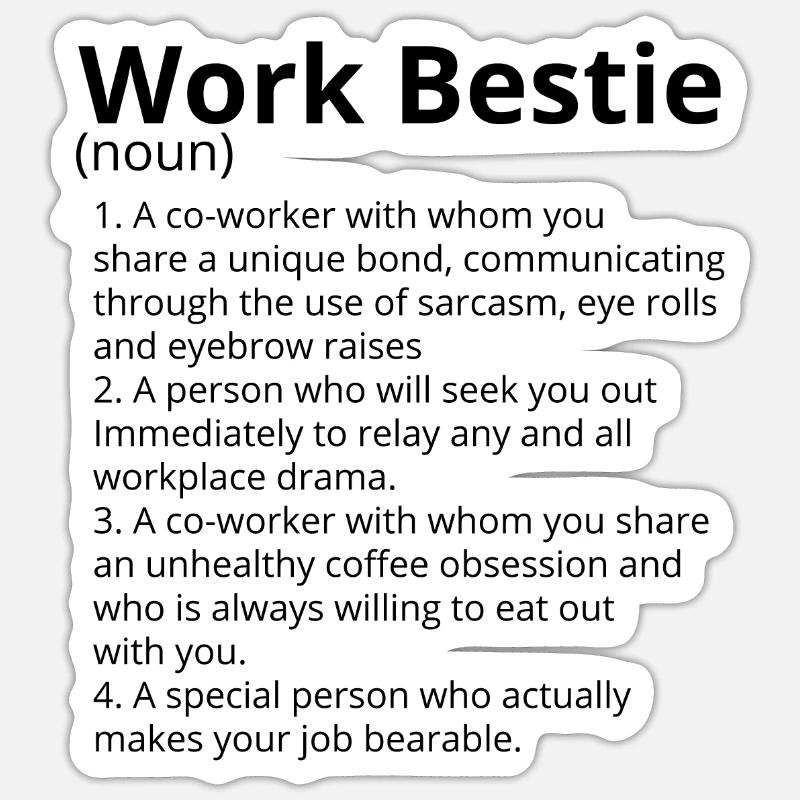 Work Bestie
(noun)

1. A co-worker with whom you share a unique bond, communicating through the use of sarcasm, eye rolls and eyebrow raises
2. A person who will seek you out Immediately to relay any and all workplace drama.
3. A co-worker with whom you share an unhealthy coffee obsession and who is always willing to eat out with you.
4. A special person who actually makes your job bearable.